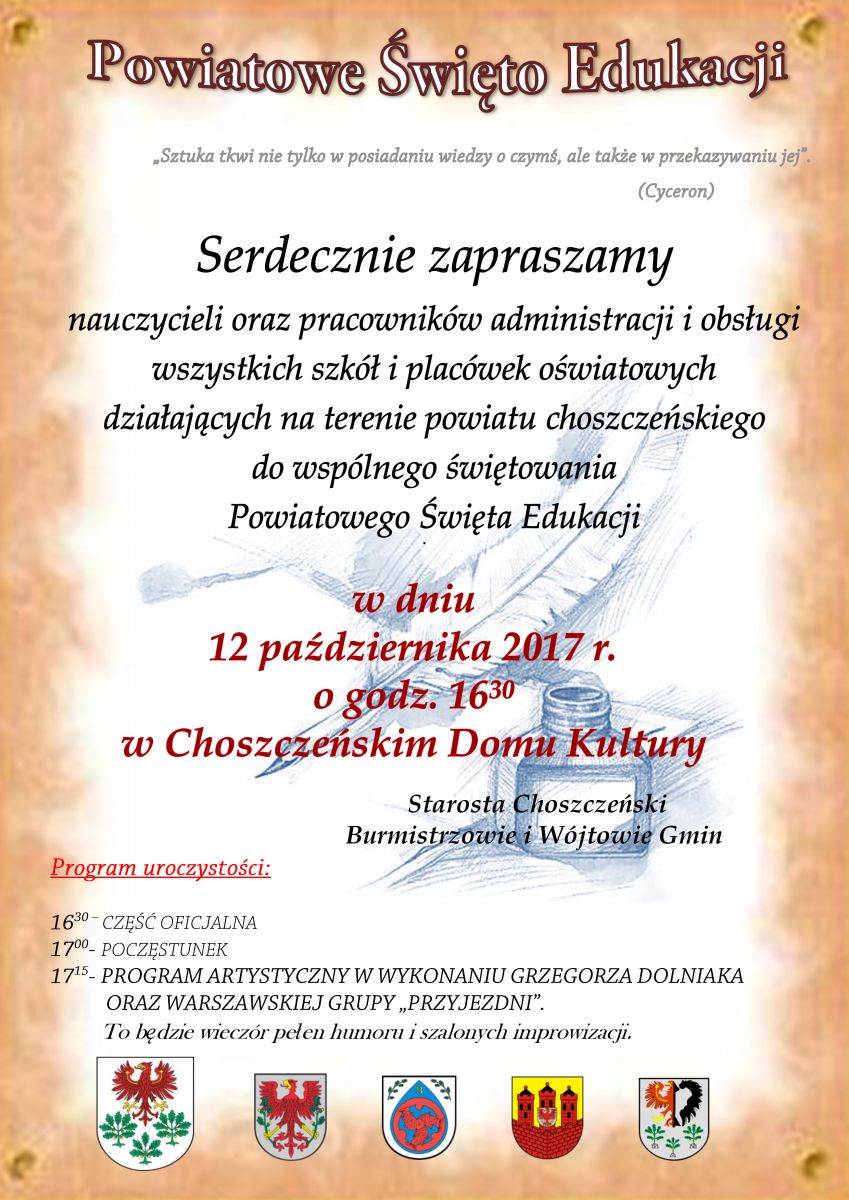 Powiatowe Święto Edukacji

„Sztuka tkwi nie tylko w posiadaniu wiedzy o czymś, ale także w przekazywaniu jej”.
(Cyceron)

Serdecznie zapraszamy
nauczycieli oraz pracowników administracji i obsługi wszystkich szkół i placówek oświatowych działających na terenie powiatu choszczeńskiego do wspólnego świętowania Powiatowego Święta Edukacji

w dniu
12 października 2017 r.
o godz. $16^{30}$
w Choszczeńskim Domu Kultury

Starosta Choszczeński
Burmistrzowie i Wójtowie Gmin

Program uroczystości:

$16^{30}$ – CZĘŚĆ OFICJALNA
$17^{00}$- POCZĘSTUNEK
$17^{15}$- PROGRAM ARTYSTYCZNY W WYKONANIU GRZEGORZA DOLNIAKA ORAZ WARSZAWSKIEJ GRUPY „PRZYJEZDNI”.
To będzie wieczór pełen humoru i szalonych improwizacji.